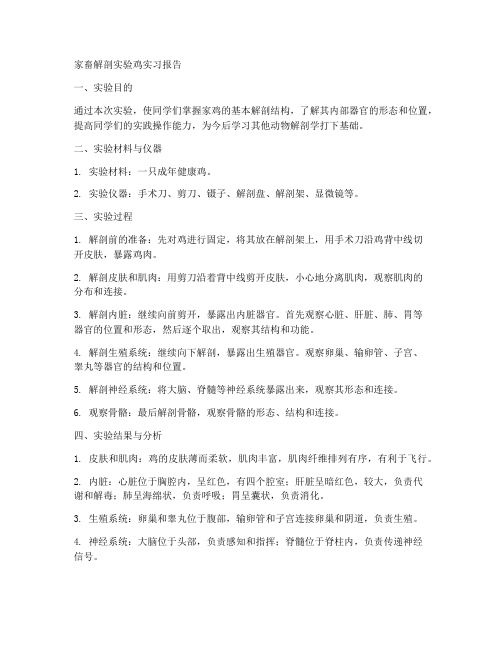 家畜解剖实验鸡实习报告

一、实验目的

通过本次实验，使同学们掌握家鸡的基本解剖结构，了解其内部器官的形态和位置，提高同学们的实践操作能力，为今后学习其他动物解剖学打下基础。

二、实验材料与仪器

1. 实验材料：一只成年健康鸡。

2. 实验仪器：手术刀、剪刀、镊子、解剖盘、解剖架、显微镜等。

三、实验过程

1. 解剖前的准备：先对鸡进行固定，将其放在解剖架上，用手术刀沿鸡背中线切开皮肤，暴露鸡肉。

2. 解剖皮肤和肌肉：用剪刀沿着背中线剪开皮肤，小心地分离肌肉，观察肌肉的分布和连接。

3. 解剖内脏：继续向前剪开，暴露出内脏器官。首先观察心脏、肝脏、肺、胃等器官的位置和形态，然后逐个取出，观察其结构和功能。

4. 解剖生殖系统：继续向下解剖，暴露出生殖器官。观察卵巢、输卵管、子宫、睾丸等器官的结构和位置。

5. 解剖神经系统：将大脑、脊髓等神经系统暴露出来，观察其形态和连接。

6. 观察骨骼：最后解剖骨骼，观察骨骼的形态、结构和连接。

四、实验结果与分析

1. 皮肤和肌肉：鸡的皮肤薄而柔软，肌肉丰富，肌肉纤维排列有序，有利于飞行。

2. 内脏：心脏位于胸腔内，呈红色，有四个腔室；肝脏呈暗红色，较大，负责代谢和解毒；肺呈海绵状，负责呼吸；胃呈囊状，负责消化。

3. 生殖系统：卵巢和睾丸位于腹部，输卵管和子宫连接卵巢和阴道，负责生殖。

4. 神经系统：大脑位于头部，负责感知和指挥；脊髓位于脊柱内，负责传递神经信号。